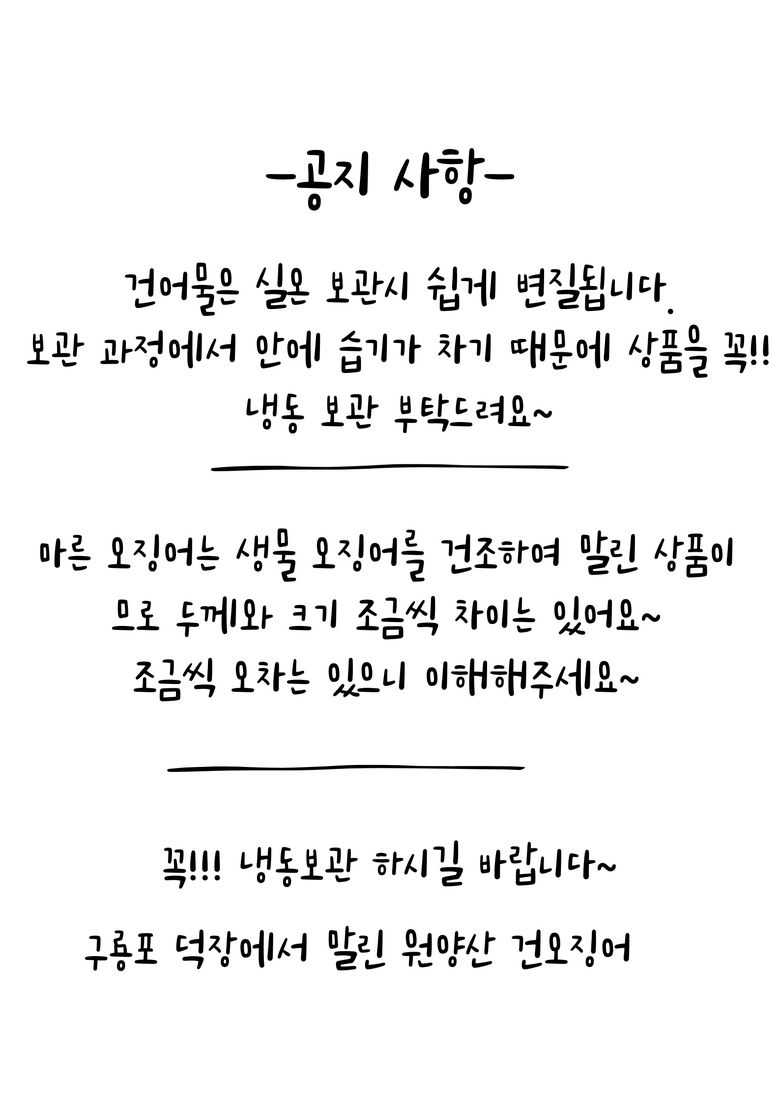 -공지 사항-

건어물은 실온 보관시 쉽게 변질됩니다.
보관 과정에서 안에 습기가 차기 때문에 상품을 꼭!!
냉동 보관 부탁드려요~

마른 오징어는 생물 오징어를 건조하여 말린 상품이므로 두께와 크기 조금씩 차이는 있어요~
조금씩 오차는 있으니 이해해주세요~

꼭!!! 냉동보관 하시길 바랍니다~

구룡포 덕장에서 말린 원양산 건오징어